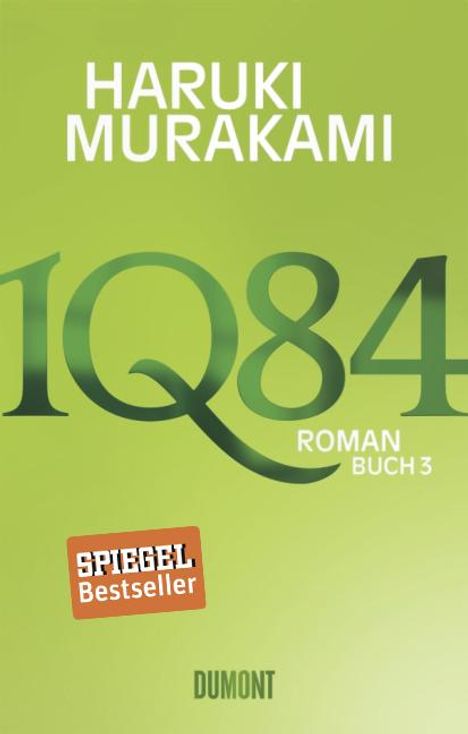 HARUKI MURAKAMI

1Q84

ROMAN
BUCH 3

SPIEGEL
Bestseller

DUMONT